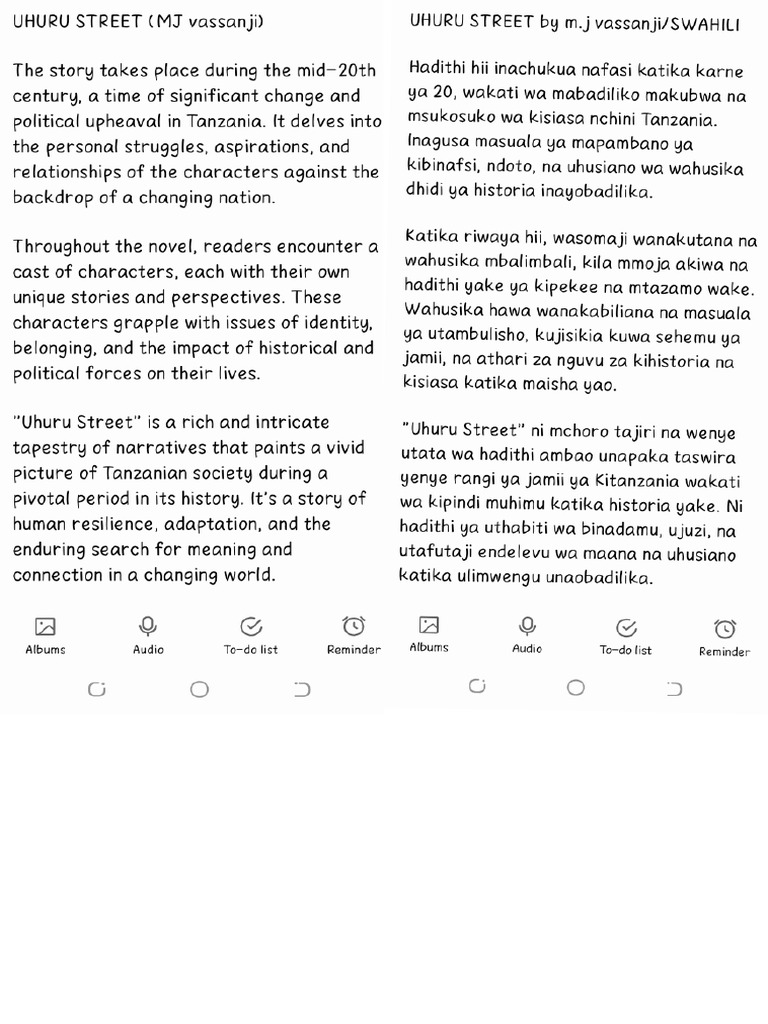 UHURU STREET (MJ vassanji)

The story takes place during the mid-20th century, a time of significant change and political upheaval in Tanzania. It delves into the personal struggles, aspirations, and relationships of the characters against the backdrop of a changing nation.

Throughout the novel, readers encounter a cast of characters, each with their own unique stories and perspectives. These characters grapple with issues of identity, belonging, and the impact of historical and political forces on their lives.

"Uhuru Street" is a rich and intricate tapestry of narratives that paints a vivid picture of Tanzanian society during a pivotal period in its history. It's a story of human resilience, adaptation, and the enduring search for meaning and connection in a changing world.

Albums Audio To-do list Reminder

UHURU STREET by m.j vassanji/SWAHILI

Hadithi hii inachukua nafasi katika karne ya 20, wakati wa mabadiliko makubwa na msukosuko wa kisiasa nchini Tanzania. Inagusa masuala ya mapambano ya kibinafsi, ndoto, na uhusiano wa wahusika dhidi ya historia inayobadilika.

Katika riwaya hii, wasomaji wanakutana na wahusika mbalimbali, kila mmoja akiwa na hadithi yake ya kipekee na mtazamo wake. Wahusika hawa wanakabiliana na masuala ya utambulisho, kujisikia kuwa sehemu ya jamii, na athari za nguvu za kihistoria na kisiasa katika maisha yao.

"Uhuru Street" ni mchoro tajiri na wenye utata wa hadithi ambao unapaka taswira yenye rangi ya jamii ya Kitanzania wakati wa kipindi muhimu katika historia yake. Ni hadithi ya uthabiti wa binadamu, ujuzi, na utafutaji endelevu wa maana na uhusiano katika ulimwengu unaobadilika.

Albums Audio To-do list Reminder